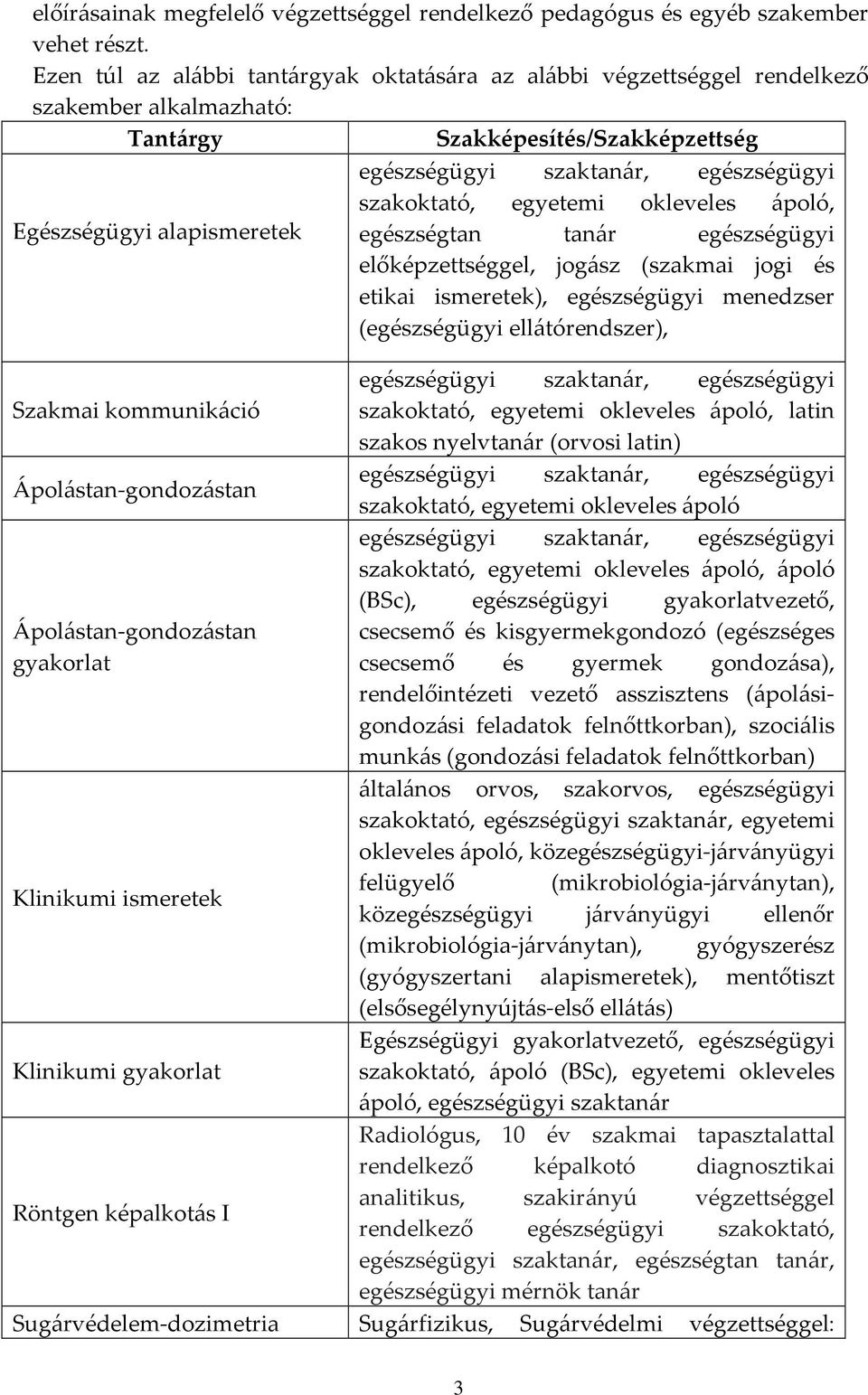 előírásainak megfelelő végzettséggel rendelkező pedagógus és egyéb szakember vehet részt.

Ezen túl az alábbi tantárgyak oktatására az alábbi végzettséggel rendelkező szakember alkalmazható:

| Tantárgy | Szakképesítés/Szakképzettség |
|---|---|
| Egészségügyi alapismeretek | egészségügyi szaktanár, egészségügyi szakoktató, egyetemi okleveles ápoló, egészségtan tanár egészségügyi előképzettséggel, jogász (szakmai jogi és etikai ismeretek), egészségügyi menedzser (egészségügyi ellátórendszer), |
| Szakmai kommunikáció | egészségügyi szaktanár, egészségügyi szakoktató, egyetemi okleveles ápoló, latin szakos nyelvtanár (orvosi latin) |
| Ápolástan-gondozástan | egészségügyi szaktanár, egészségügyi szakoktató, egyetemi okleveles ápoló |
| Ápolástan-gondozástan gyakorlat | egészségügyi szaktanár, egészségügyi szakoktató, egyetemi okleveles ápoló, ápoló (BSc), egészségügyi gyakorlatvezető, csecsemő és kisgyermekgondozó (egészséges csecsemő és gyermek gondozása), rendelőintézeti vezető asszisztens (ápolási-gondozási feladatok felnőttkorban), szociális munkás (gondozási feladatok felnőttkorban) |
| Klinikumi ismeretek | általános orvos, szakorvos, egészségügyi szakoktató, egészségügyi szaktanár, egyetemi okleveles ápoló, közegészségügyi-járványügyi felügyelő (mikrobiológia-járványtan), közegészségügyi járványügyi ellenőr (mikrobiológia-járványtan), gyógyszerész (gyógyszertani alapismeretek), mentőtiszt (elsősegélynyújtás-első ellátás) |
| Klinikumi gyakorlat | Egészségügyi gyakorlatvezető, egészségügyi szakoktató, ápoló (BSc), egyetemi okleveles ápoló, egészségügyi szaktanár |
| Röntgen képalkotás I | Radiológus, 10 év szakmai tapasztalattal rendelkező képalkotó diagnosztikai analitikus, szakirányú végzettséggel rendelkező egészségügyi szakoktató, egészségügyi szaktanár, egészségtan tanár, egészségügyi mérnök tanár |
| Sugárvédelem-dozimetria | Sugárfizikus, Sugárvédelmi végzettséggel: |

3